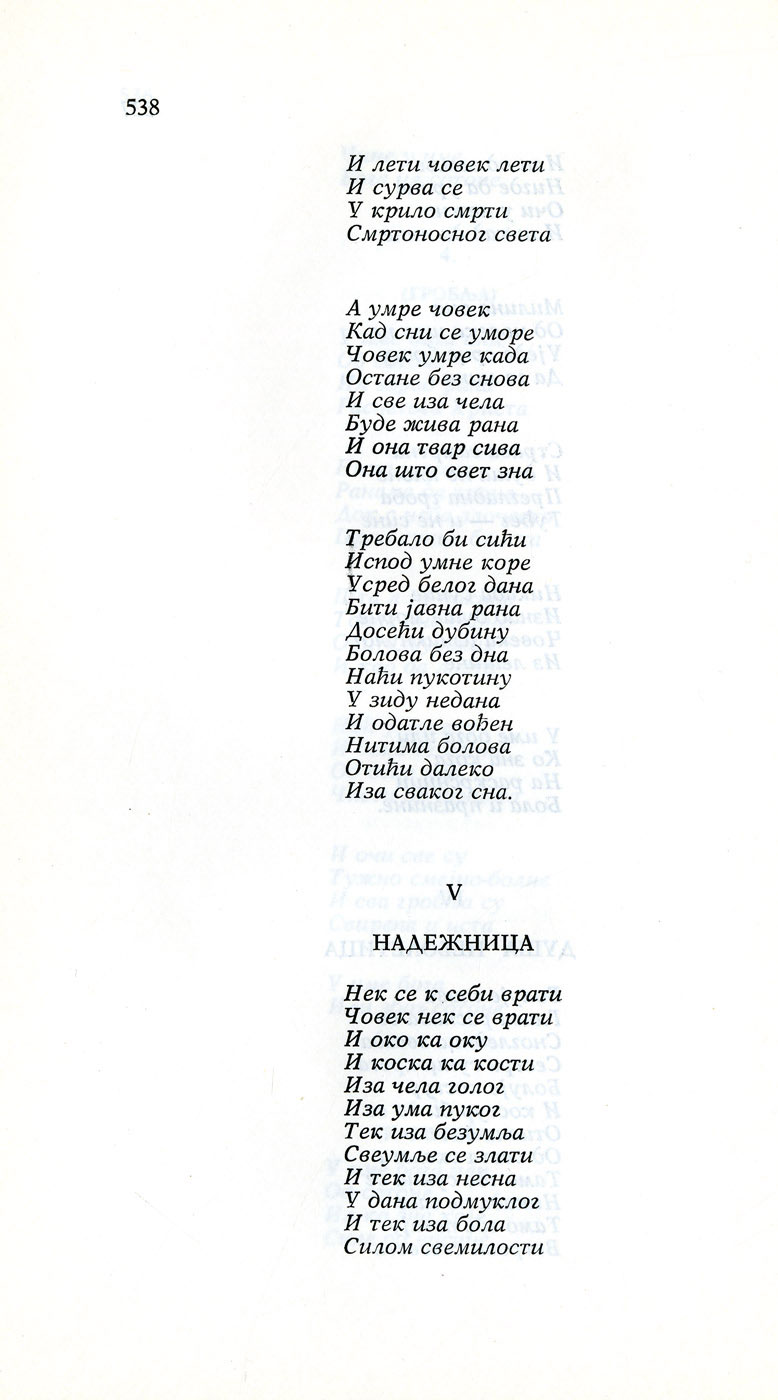 538

И лети човек лети
И сурва се
У крило смрти
Смртоносног света

А умре човек
Кад сни се уморе
Човек умре када
Остане без снова
И све иза чела
Буде жива рана
И она твар сива
Она што свет зна

Требало би сићи
Испод умне коре
Усред белог дана
Бити јавна рана
Досећи дубину
Болова без дна
Наћи пукотину
У зиду недана
И одатле вођен
Нитима болова
Отићи далеко
Иза сваког сна.

V

НАДЕЖНИЦА

Нек се к себи врати
Човек нек се врати
И око ка оку
И коска ка кости
Иза чела голог
Иза ума пуког
Тек иза безумља
Свеумље се злати
И тек иза несна
У дана подмуклог
И тек иза бола
Силом свемилости